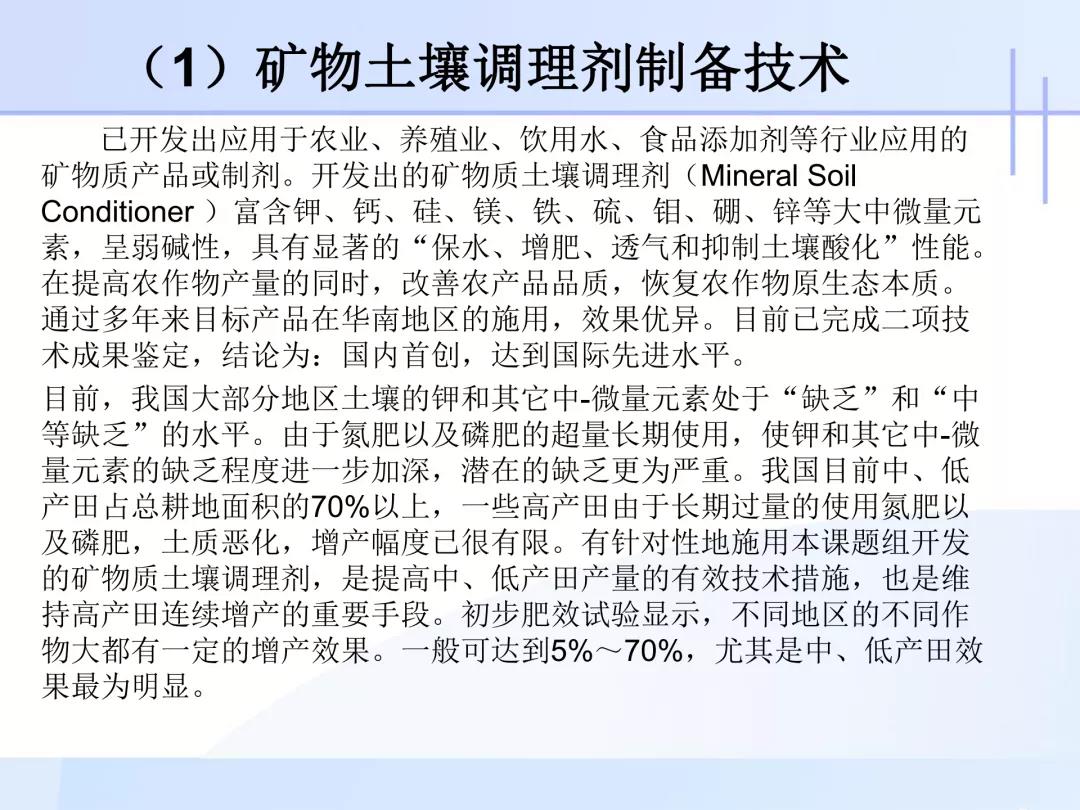 （1）矿物土壤调理剂制备技术

已开发出应用于农业、养殖业、饮用水、食品添加剂等行业应用的矿物质产品或制剂。开发出的矿物质土壤调理剂（Mineral Soil Conditioner ）富含钾、钙、硅、镁、铁、硫、钼、硼、锌等大中微量元素，呈弱碱性，具有显著的“保水、增肥、透气和抑制土壤酸化”性能。在提高农作物产量的同时，改善农产品品质，恢复农作物原生态本质。通过多年来目标产品在华南地区的施用，效果优异。目前已完成二项技术成果鉴定，结论为：国内首创，达到国际先进水平。

目前，我国大部分地区土壤的钾和其它中-微量元素处于“缺乏”和“中等缺乏”的水平。由于氮肥以及磷肥的超量长期使用，使钾和其它中-微量元素的缺乏程度进一步加深，潜在的缺乏更为严重。我国目前中、低产田占总耕地面积的70%以上，一些高产田由于长期过量的使用氮肥以及磷肥，土质恶化，增产幅度已很有限。有针对性地施用本课题组开发的矿物质土壤调理剂，是提高中、低产田产量的有效技术措施，也是维持高产田连续增产的重要手段。初步肥效试验显示，不同地区的不同作物大都有一定的增产效果。一般可达到5%～70%，尤其是中、低产田效果最为明显。